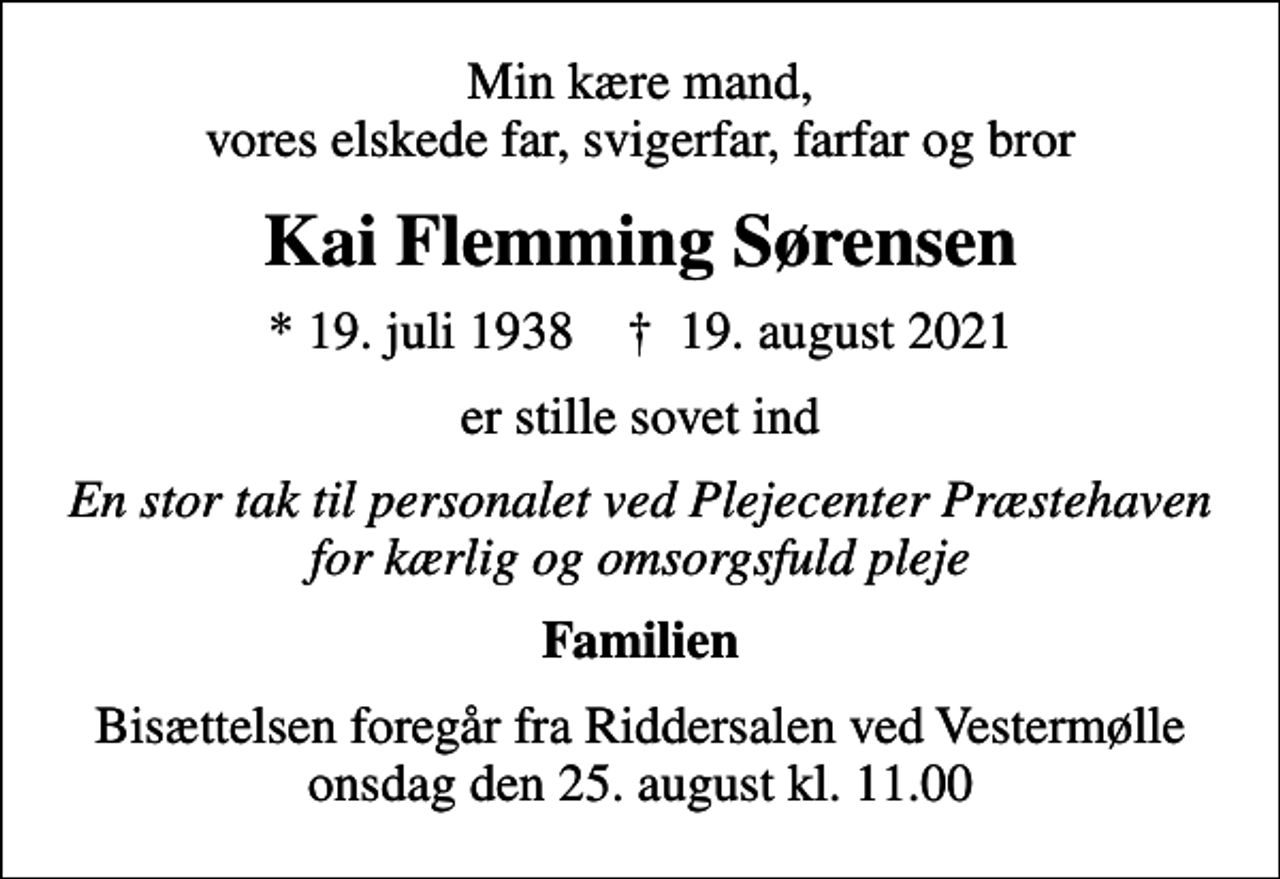 Min kære mand,
vores elskede far, svigerfar, farfar og bror

Kai Flemming Sørensen

* 19. juli 1938 † 19. august 2021

er stille sovet ind

En stor tak til personalet ved Plejecenter Præstehaven for kærlig og omsorgsfuld pleje

Familien

Bisættelsen foregår fra Riddersalen ved Vestermølle onsdag den 25. august kl. 11.00